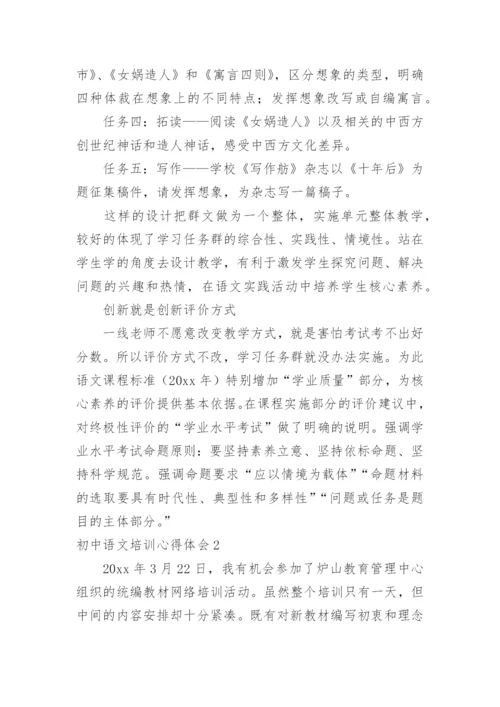 市》、《女娲造人》和《寓言四则》，区分想象的类型，明确四种体裁在想象上的不同特点；发挥想象改写或自编寓言。

任务四：拓读——阅读《女娲造人》以及相关的中西方创世纪神话和造人神话，感受中西方文化差异。

任务五：写作——学校《写作舫》杂志以《十年后》为题征集稿件，请发挥想象，为杂志写一篇稿子。

这样的设计把群文做为一个整体，实施单元整体教学，较好的体现了学习任务群的综合性、实践性、情境性。站在学生学的角度去设计教学，有利于激发学生探究问题、解决问题的兴趣和热情，在语文实践活动中培养学生核心素养。

创新就是创新评价方式

一线老师不愿意改变教学方式，就是害怕考试考不出好分数。所以评价方式不改，学习任务群就没办法实施。为此语文课程标准（20xx 年）特别增加“学业质量”部分，为核心素养的评价提供基本依据。在课程实施部分的评价建议中，对终极性评价的“学业水平考试”做了明确的说明。强调学业水平考试命题原则：要坚持素养立意、坚持依标命题、坚持科学规范。强调命题要求“应以情境为载体”“命题材料的选取要具有时代性、典型性和多样性”“问题或任务是题目的主体部分。”

初中语文培训心得体会 2

20xx 年 3 月 22 日，我有机会参加了炉山教育管理中心组织的统编教材网络培训活动。虽然整个培训只有一天，但中间的内容安排却十分紧凑。既有对新教材编写初衷和理念